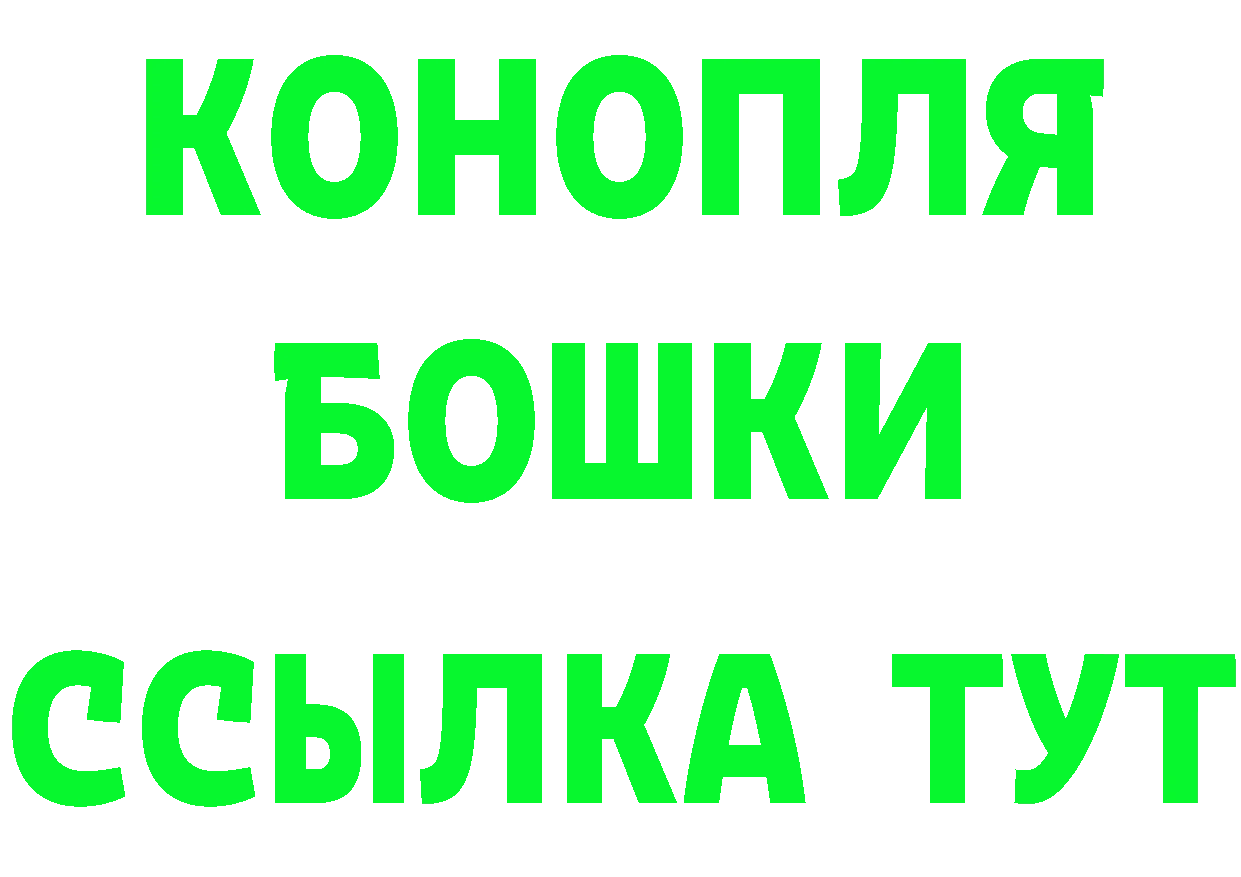 КОНОПЛЯ
БОШКИ
ССЫЛКА ТУТ